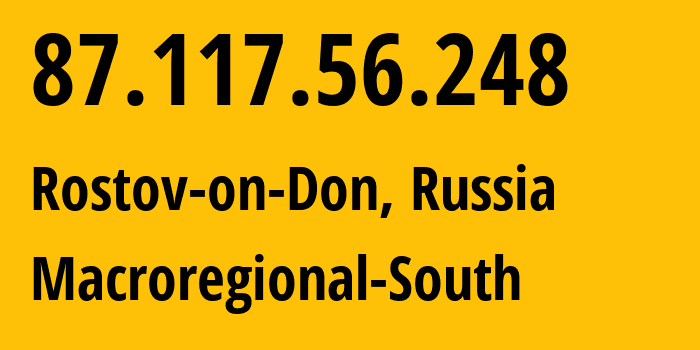 87.117.56.248

Rostov-on-Don, Russia

Macroregional-South